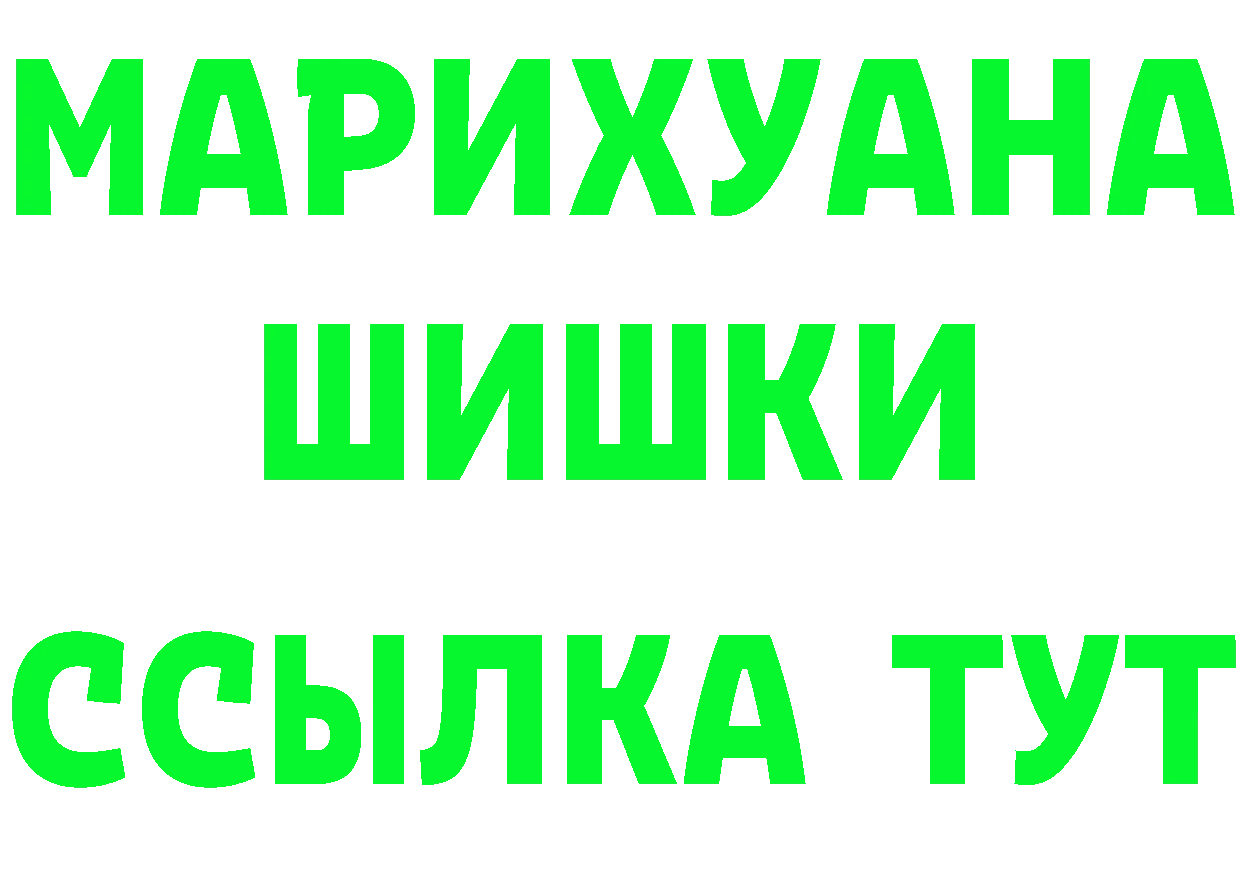 МАРИХУАНА
ШИШКИ
ССЫЛКА ТУТ